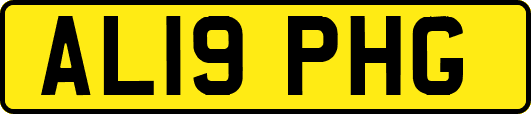 AL19 PHG